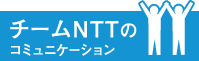 チームNTTの
コミュニケーション